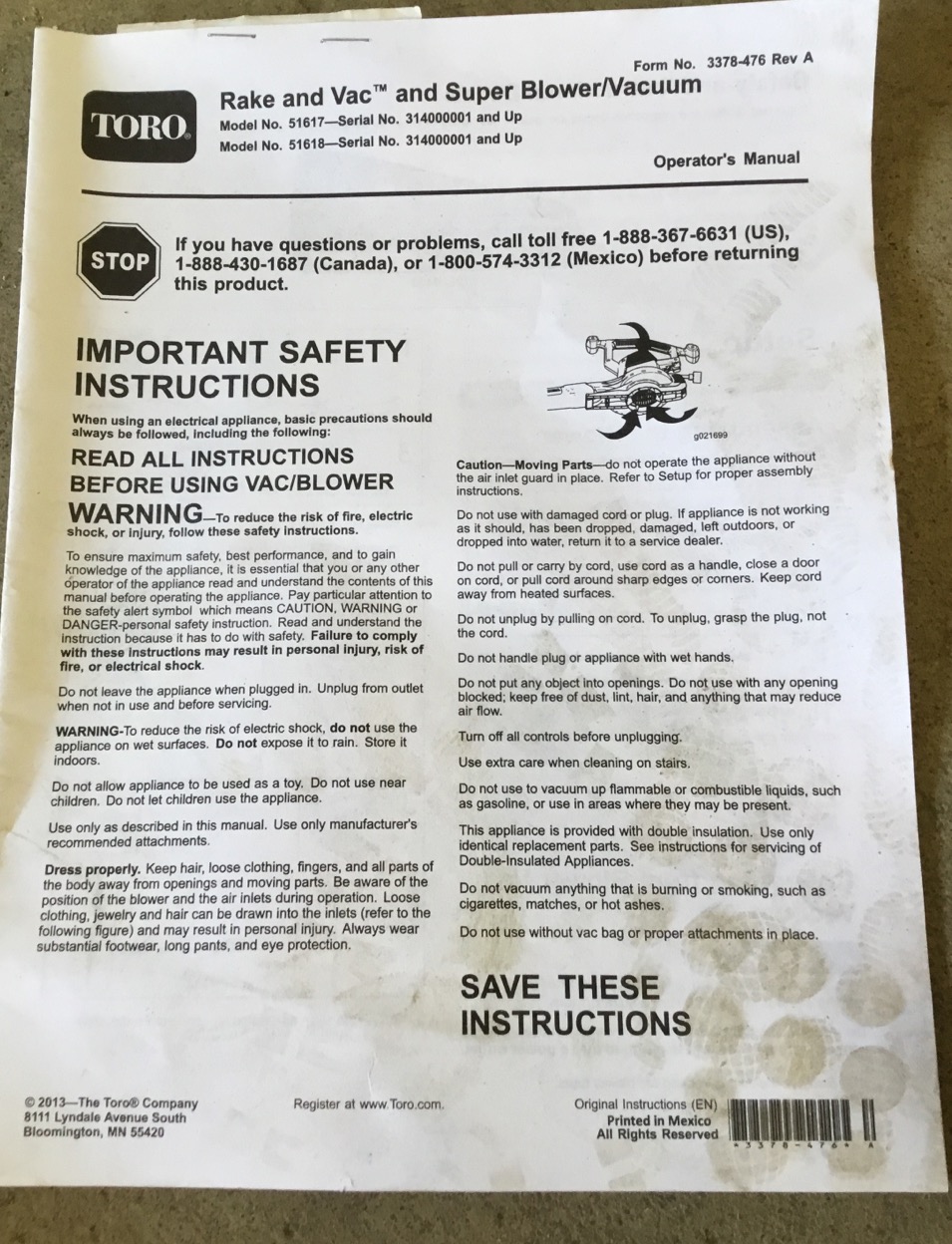 Form No. 3378-476 Rev A

TORO

Rake and Vac™ and Super Blower/Vacuum

Model No. 51617—Serial No. 314000001 and Up
Model No. 51618—Serial No. 314000001 and Up

Operator's Manual

STOP

If you have questions or problems, call toll free 1-888-367-6631 (US), 1-888-430-1687 (Canada), or 1-800-574-3312 (Mexico) before returning this product.

IMPORTANT SAFETY INSTRUCTIONS

When using an electrical appliance, basic precautions should always be followed, including the following:

READ ALL INSTRUCTIONS BEFORE USING VAC/BLOWER

WARNING—To reduce the risk of fire, electric shock, or injury, follow these safety instructions.

To ensure maximum safety, best performance, and to gain knowledge of the appliance, it is essential that you or any other operator of the appliance read and understand the contents of this manual before operating the appliance. Pay particular attention to the safety alert symbol which means CAUTION, WARNING or DANGER-personal safety instruction. Read and understand the instruction because it has to do with safety. Failure to comply with these instructions may result in personal injury, risk of fire, or electrical shock.

Do not leave the appliance when plugged in. Unplug from outlet when not in use and before servicing.

WARNING-To reduce the risk of electric shock, do not use the appliance on wet surfaces. Do not expose it to rain. Store it indoors.

Do not allow appliance to be used as a toy. Do not use near children. Do not let children use the appliance.

Use only as described in this manual. Use only manufacturer's recommended attachments.

Dress properly. Keep hair, loose clothing, fingers, and all parts of the body away from openings and moving parts. Be aware of the position of the blower and the air inlets during operation. Loose clothing, jewelry and hair can be drawn into the inlets (refer to the following figure) and may result in personal injury. Always wear substantial footwear, long pants, and eye protection.

g021699

Caution—Moving Parts—do not operate the appliance without the air inlet guard in place. Refer to Setup for proper assembly instructions.

Do not use with damaged cord or plug. If appliance is not working as it should, has been dropped, damaged, left outdoors, or dropped into water, return it to a service dealer.

Do not pull or carry by cord, use cord as a handle, close a door on cord, or pull cord around sharp edges or corners. Keep cord away from heated surfaces.

Do not unplug by pulling on cord. To unplug, grasp the plug, not the cord.

Do not handle plug or appliance with wet hands.

Do not put any object into openings. Do not use with any opening blocked; keep free of dust, lint, hair, and anything that may reduce air flow.

Turn off all controls before unplugging.

Use extra care when cleaning on stairs.

Do not use to vacuum up flammable or combustible liquids, such as gasoline, or use in areas where they may be present.

This appliance is provided with double insulation. Use only identical replacement parts. See instructions for servicing of Double-Insulated Appliances.

Do not vacuum anything that is burning or smoking, such as cigarettes, matches, or hot ashes.

Do not use without vac bag or proper attachments in place.

SAVE THESE INSTRUCTIONS

© 2013—The Toro® Company
8111 Lyndale Avenue South
Bloomington, MN 55420

Register at www.Toro.com.

Original Instructions (EN)
Printed in Mexico
All Rights Reserved

*3378-476* A